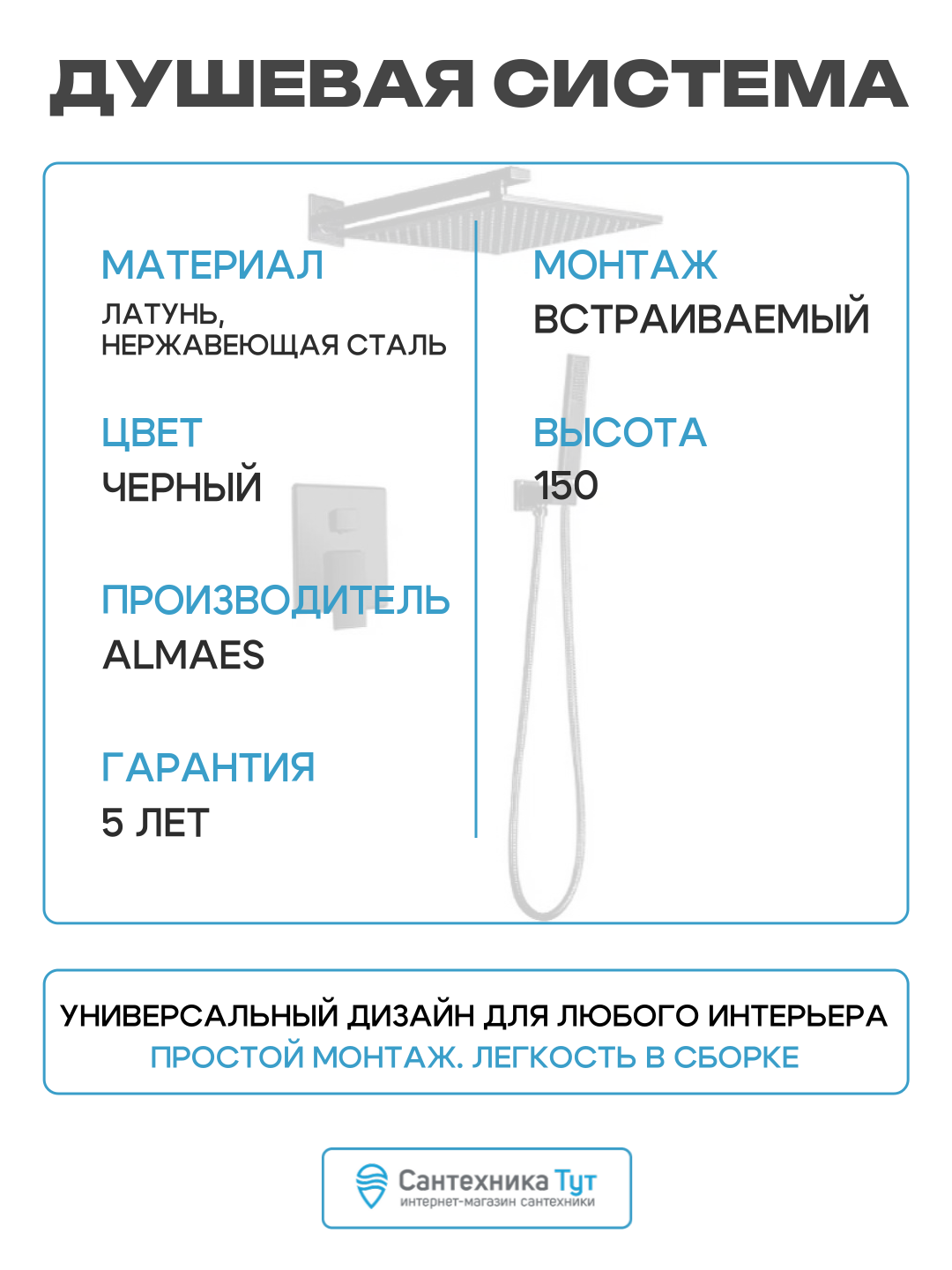 ДУШЕВАЯ СИСТЕМА

МАТЕРИАЛ
ЛАТУНЬ,
НЕРЖАВЕЮЩАЯ СТАЛЬ

ЦВЕТ
ЧЕРНЫЙ

ПРОИЗВОДИТЕЛЬ
ALMAES

ГАРАНТИЯ
5 ЛЕТ

МОНТАЖ
ВСТРАИВАЕМЫЙ

ВЫСОТА
150

УНИВЕРСАЛЬНЫЙ ДИЗАЙН ДЛЯ ЛЮБОГО ИНТЕРЬЕРА
ПРОСТОЙ МОНТАЖ. ЛЕГКОСТЬ В СБОРКЕ

Сантехника Тут
интернет-магазин сантехники